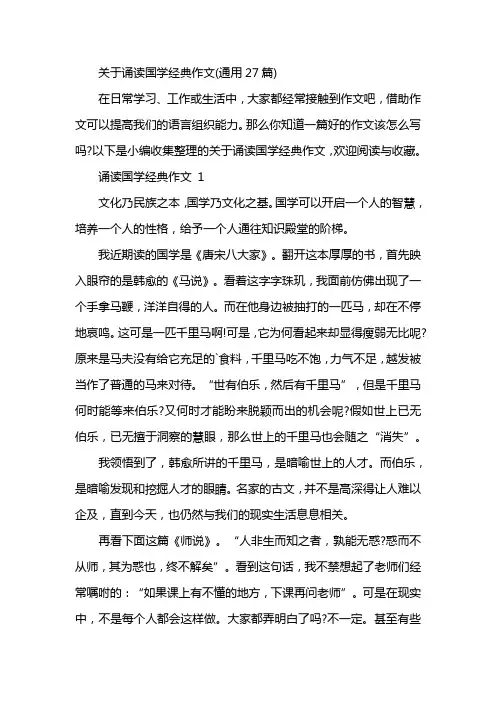 关于诵读国学经典作文(通用 27 篇)

在日常学习、工作或生活中，大家都经常接触到作文吧，借助作文可以提高我们的语言组织能力。那么你知道一篇好的作文该怎么写吗?以下是小编收集整理的关于诵读国学经典作文，欢迎阅读与收藏。

诵读国学经典作文 1

文化乃民族之本，国学乃文化之基。国学可以开启一个人的智慧，培养一个人的性格，给予一个人通往知识殿堂的阶梯。

我近期读的国学是《唐宋八大家》。翻开这本厚厚的书，首先映入眼帘的是韩愈的《马说》。看着这字字珠玑，我面前仿佛出现了一个手拿马鞭，洋洋自得的人。而在他身边被抽打的一匹马，却在不停地哀鸣。这可是一匹千里马啊!可是，它为何看起来却显得瘦弱无比呢?原来是马夫没有给它充足的`食料，千里马吃不饱，力气不足，越发被当作了普通的马来对待。“世有伯乐，然后有千里马”，但是千里马何时能等来伯乐?又何时才能盼来脱颖而出的机会呢?假如世上已无伯乐，已无擅于洞察的慧眼，那么世上的千里马也会随之“消失”。

我领悟到了，韩愈所讲的千里马，是暗喻世上的人才。而伯乐，是暗喻发现和挖掘人才的眼睛。名家的古文，并不是高深得让人难以企及，直到今天，也仍然与我们的现实生活息息相关。

再看下面这篇《师说》。“人非生而知之者，孰能无惑?惑而不从师，其为惑也，终不解矣”。看到这句话，我不禁想起了老师们经常嘱咐的：“如果课上有不懂的地方，下课再问老师”。可是在现实中，不是每个人都会这样做。大家都弄明白了吗?不一定。甚至有些